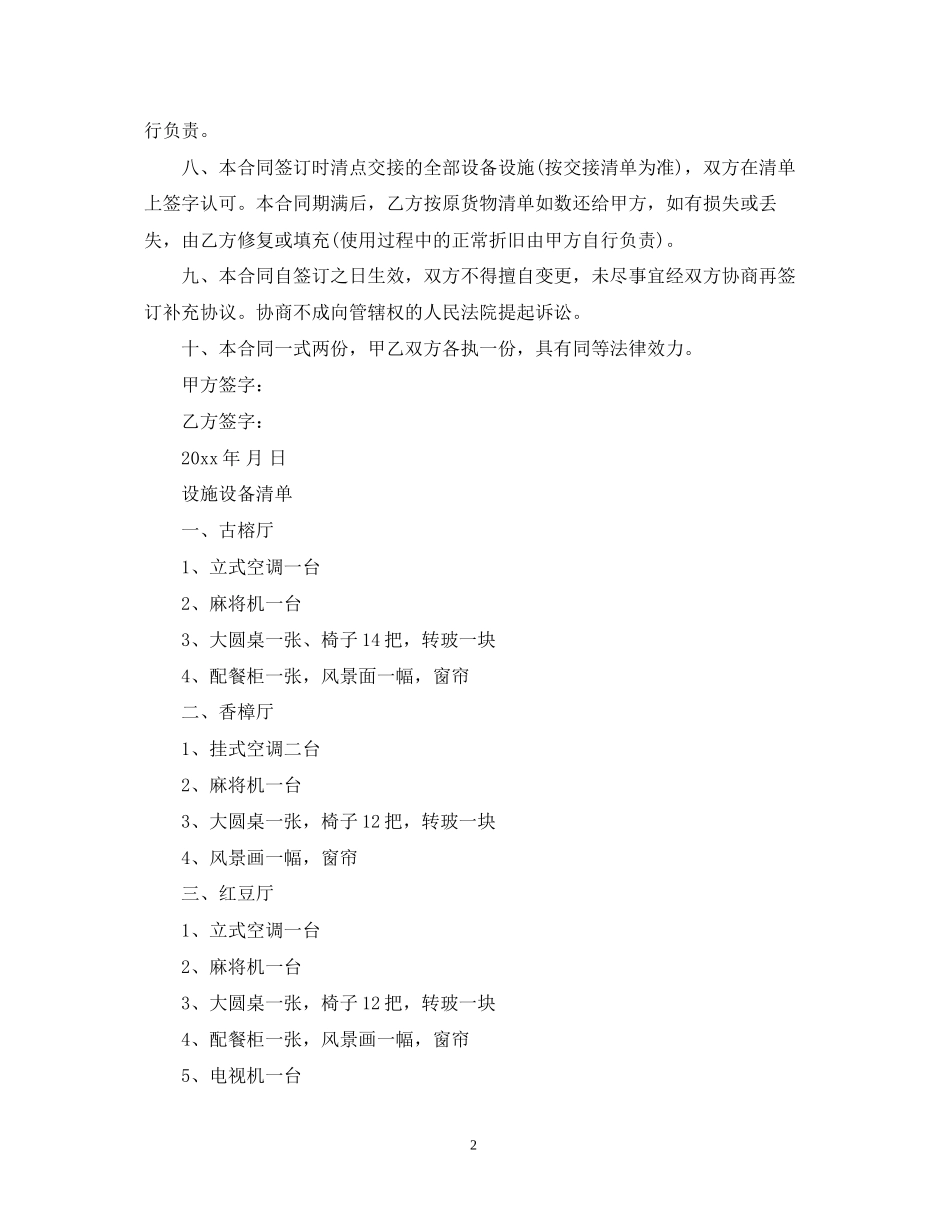 行负责。

八、本合同签订时清点交接的全部设备设施(按交接清单为准)，双方在清单上签字认可。本合同期满后，乙方按原货物清单如数还给甲方，如有损失或丢失，由乙方修复或填充(使用过程中的正常折旧由甲方自行负责)。

九、本合同自签订之日生效，双方不得擅自变更，未尽事宜经双方协商再签订补充协议。协商不成向管辖权的人民法院提起诉讼。

十、本合同一式两份，甲乙双方各执一份，具有同等法律效力。

甲方签字：

乙方签字：

20xx年 月 日

设施设备清单

一、古榕厅

1、立式空调一台

2、麻将机一台

3、大圆桌一张、椅子14把，转玻一块

4、配餐柜一张，风景面一幅，窗帘

二、香樟厅

1、挂式空调二台

2、麻将机一台

3、大圆桌一张，椅子12把，转玻一块

4、风景画一幅，窗帘

三、红豆厅

1、立式空调一台

2、麻将机一台

3、大圆桌一张，椅子12把，转玻一块

4、配餐柜一张，风景画一幅，窗帘

5、电视机一台

2